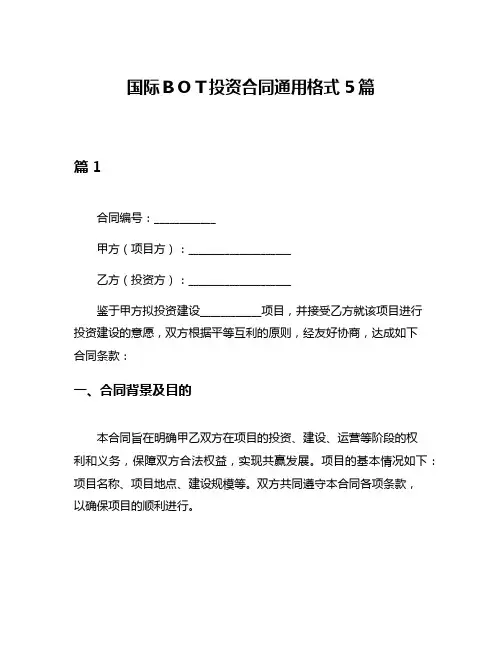 国际ＢＯＴ投资合同通用格式５篇

篇１

合同编号：__________

甲方（项目方）：________________

乙方（投资方）：________________

鉴于甲方拟投资建设__________项目，并接受乙方就该项目进行投资建设的意愿，双方根据平等互利的原则，经友好协商，达成如下合同条款：

一、合同背景及目的

本合同旨在明确甲乙双方在项目的投资、建设、运营等阶段的权利和义务，保障双方合法权益，实现共赢发展。项目的基本情况如下：项目名称、项目地点、建设规模等。双方共同遵守本合同各项条款，以确保项目的顺利进行。